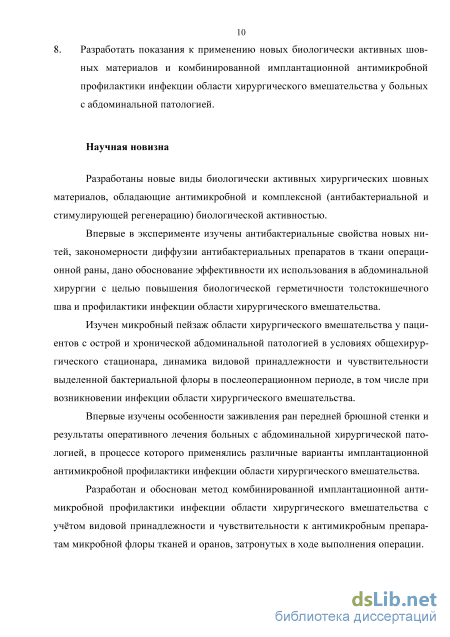 10

8. Разработать показания к применению новых биологически активных шовных материалов и комбинированной имплантационной антимикробной профилактики инфекции области хирургического вмешательства у больных с абдоминальной патологией.

Научная новизна

Разработаны новые виды биологически активных хирургических шовных материалов, обладающие антимикробной и комплексной (антибактериальной и стимулирующей регенерацию) биологической активностью.

Впервые в эксперименте изучены антибактериальные свойства новых нитей, закономерности диффузии антибактериальных препаратов в ткани операционной раны, дано обоснование эффективности их использования в абдоминальной хирургии с целью повышения биологической герметичности толстокишечного шва и профилактики инфекции области хирургического вмешательства.

Изучен микробный пейзаж области хирургического вмешательства у пациентов с острой и хронической абдоминальной патологией в условиях общехирургического стационара, динамика видовой принадлежности и чувствительности выделенной бактериальной флоры в послеоперационном периоде, в том числе при возникновении инфекции области хирургического вмешательства.

Впервые изучены особенности заживления ран передней брюшной стенки и результаты оперативного лечения больных с абдоминальной хирургической патологией, в процессе которого применялись различные варианты имплантационной антимикробной профилактики инфекции области хирургического вмешательства.

Разработан и обоснован метод комбинированной имплантационной антимикробной профилактики инфекции области хирургического вмешательства с учётом видовой принадлежности и чувствительности к антимикробным препаратам микробной флоры тканей и оранов, затронутых в ходе выполнения операции.

dsLib.net
библиотека диссертаций